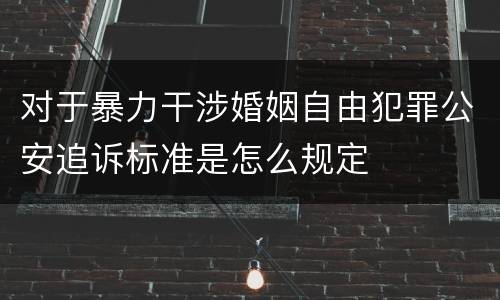 对于暴力干涉婚姻自由犯罪公安追诉标准是怎么规定